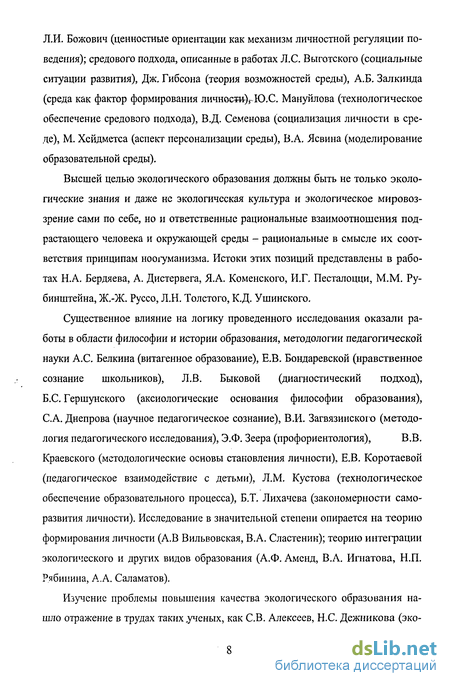 Л.И. Божович (ценностные ориентации как механизм личностной регуляции поведения); средового подхода, описанные в работах Л.С. Выготского (социальные ситуации развития), Дж. Гибсона (теория возможностей среды), А.Б. Залкинда (среда как фактор формирования личности), Ю.С. Мануйлова (технологическое обеспечение средового подхода), В.Д. Семенова (социализация личности в среде), М. Хейдметса (аспект персонализации среды), В.А. Ясвина (моделирование образовательной среды).

Высшей целью экологического образования должны быть не только экологические знания и даже не экологическая культура и экологическое мировоззрение сами по себе, но и ответственные рациональные взаимоотношения подрастающего человека и окружающей среды – рациональные в смысле их соответствия принципам ноогуманизма. Истоки этих позиций представлены в работах Н.А. Бердяева, А. Дистервега, Я.А. Коменского, И.Г. Песталоцци, М.М. Рубинштейна, Ж.-Ж. Руссо, Л.Н. Толстого, К.Д. Ушинского.

Существенное влияние на логику проведенного исследования оказали работы в области философии и истории образования, методологии педагогической науки А.С. Белкина (витагенное образование), Е.В. Бондаревской (нравственное сознание школьников), Л.В. Быковой (диагностический подход), Б.С. Гершунского (аксиологические основания философии образования), С.А. Днепрова (научное педагогическое сознание), В.И. Загвязинского (методология педагогического исследования), Э.Ф. Зеера (профориентология), В.В. Краевского (методологические основы становления личности), Е.В. Коротаевой (педагогическое взаимодействие с детьми), Л.М. Кустова (технологическое обеспечение образовательного процесса), Б.Т. Лихачева (закономерности саморазвития личности). Исследование в значительной степени опирается на теорию формирования личности (А.В Вильвовская, В.А. Сластенин); теорию интеграции экологического и других видов образования (А.Ф. Аменд, В.А. Игнатова, Н.П. Рябинина, А.А. Саламатов).

Изучение проблемы повышения качества экологического образования нашло отражение в трудах таких ученых, как С.В. Алексеев, Н.С. Дежникова (эко-

8

dsLib.net
библиотека диссертаций